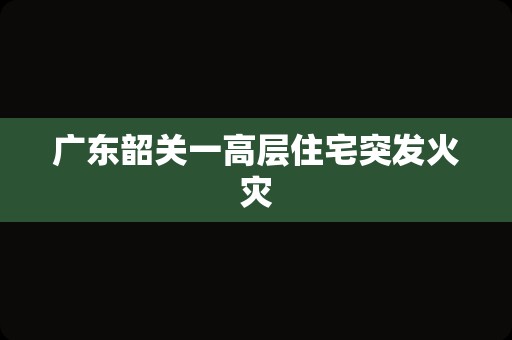 广东韶关一高层住宅突发火灾